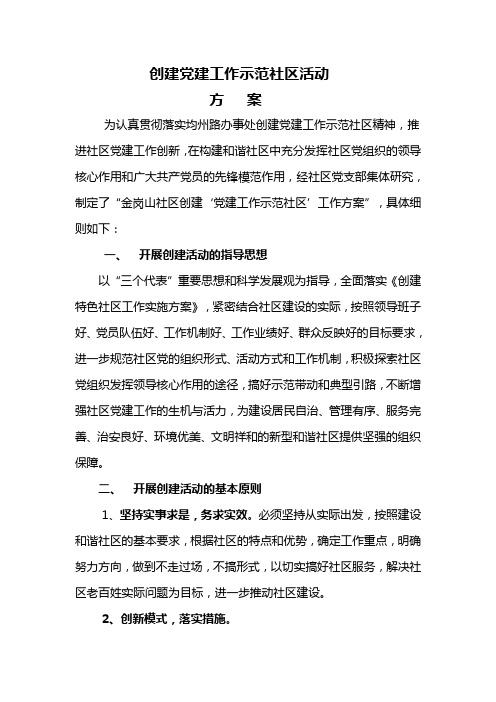 创建党建工作示范社区活动

方　案

为认真贯彻落实均州路办事处创建党建工作示范社区精神，推进社区党建工作创新，在构建和谐社区中充分发挥社区党组织的领导核心作用和广大共产党员的先锋模范作用，经社区党支部集体研究，制定了“金岗山社区创建‘党建工作示范社区’工作方案”，具体细则如下：

一、　开展创建活动的指导思想

以“三个代表”重要思想和科学发展观为指导，全面落实《创建特色社区工作实施方案》，紧密结合社区建设的实际，按照领导班子好、党员队伍好、工作机制好、工作业绩好、群众反映好的目标要求，进一步规范社区党的组织形式、活动方式和工作机制，积极探索社区党组织发挥领导核心作用的途径，搞好示范带动和典型引路，不断增强社区党建工作的生机与活力，为建设居民自治、管理有序、服务完善、治安良好、环境优美、文明祥和的新型和谐社区提供坚强的组织保障。

二、　开展创建活动的基本原则

1、坚持实事求是，务求实效。必须坚持从实际出发，按照建设和谐社区的基本要求，根据社区的特点和优势，确定工作重点，明确努力方向，做到不走过场，不搞形式，以切实搞好社区服务，解决社区老百姓实际问题为目标，进一步推动社区建设。

2、创新模式，落实措施。